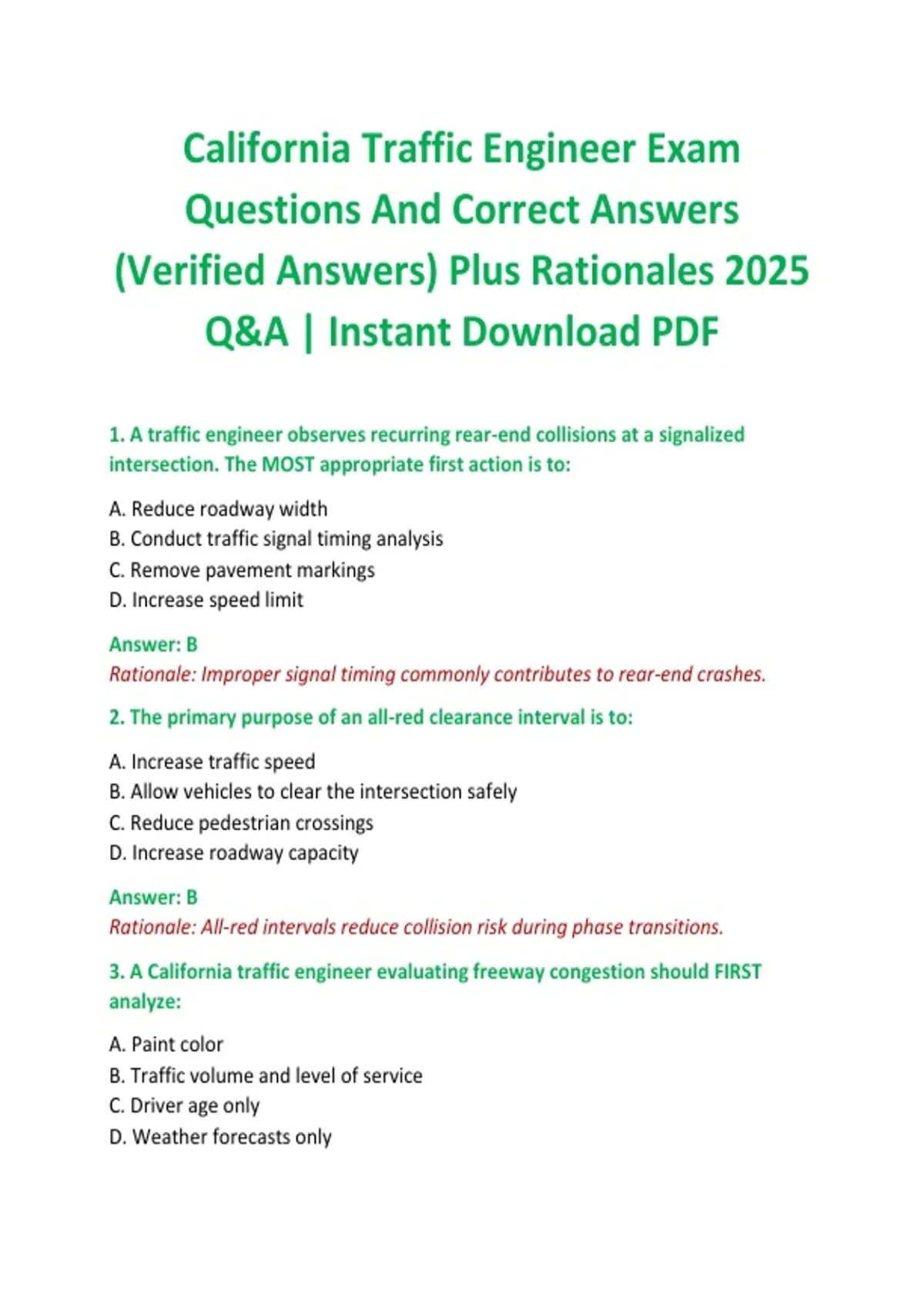 California Traffic Engineer Exam Questions And Correct Answers (Verified Answers) Plus Rationales 2025 Q&A | Instant Download PDF

1. A traffic engineer observes recurring rear-end collisions at a signalized intersection. The MOST appropriate first action is to:

A. Reduce roadway width
B. Conduct traffic signal timing analysis
C. Remove pavement markings
D. Increase speed limit

Answer: B
Rationale: Improper signal timing commonly contributes to rear-end crashes.

2. The primary purpose of an all-red clearance interval is to:

A. Increase traffic speed
B. Allow vehicles to clear the intersection safely
C. Reduce pedestrian crossings
D. Increase roadway capacity

Answer: B
Rationale: All-red intervals reduce collision risk during phase transitions.

3. A California traffic engineer evaluating freeway congestion should FIRST analyze:

A. Paint color
B. Traffic volume and level of service
C. Driver age only
D. Weather forecasts only